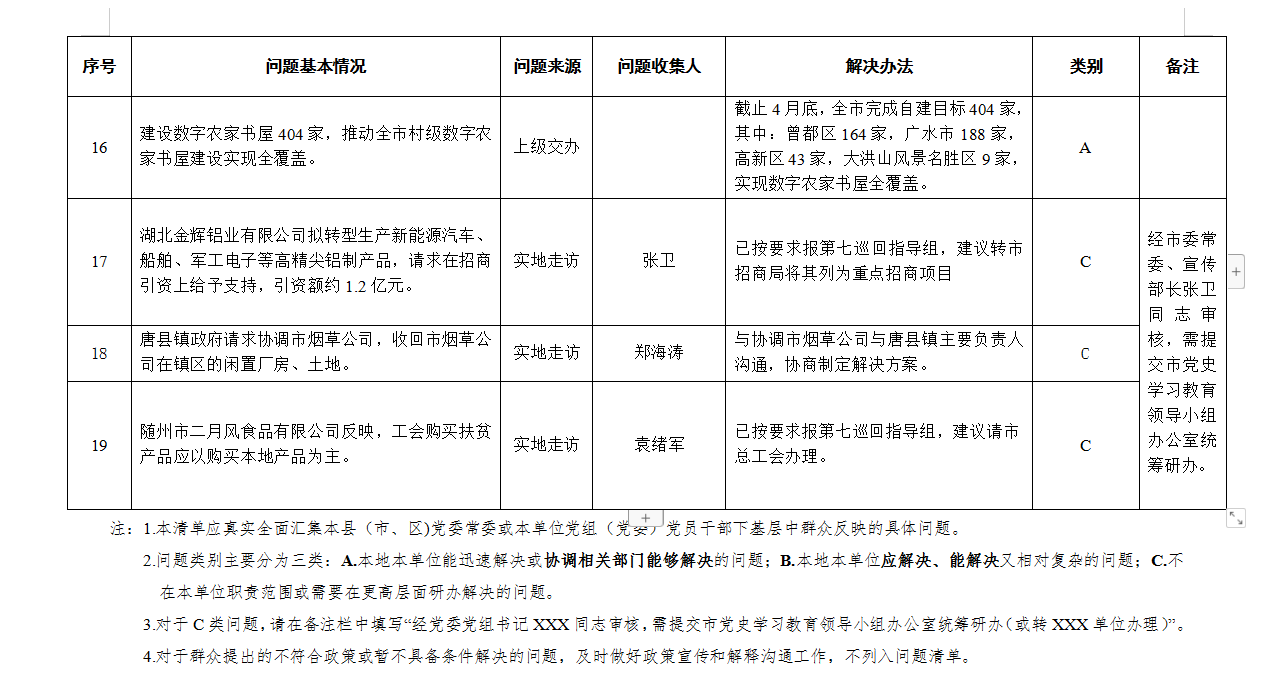 | 序号 | 问题基本情况 | 问题来源 | 问题收集人 | 解决办法 | 类别 | 备注 |
|---|---|---|---|---|---|---|
| 16 | 建设数字农家书屋404家，推动全市村级数字农家书屋建设实现全覆盖。 | 上级交办 | | 截止4月底，全市完成自建目标404家，其中：曾都区164家，广水市188家，高新区43家，大洪山风景名胜区9家，实现数字农家书屋全覆盖。 | A | |
| 17 | 湖北金辉铝业有限公司拟转型生产新能源汽车、船舶、军工电子等高精尖铝制产品，请求在招商引资上给予支持，引资额约1.2亿元。 | 实地走访 | 张卫 | 已按要求报第七巡回指导组，建议转市招商局将其列为重点招商项目 | C | 经市委常委、宣传部长张卫同志审核，需提交市党史学习教育领导小组办公室统筹研办。 |
| 18 | 唐县镇政府请求协调市烟草公司，收回市烟草公司在镇区的闲置厂房、土地。 | 实地走访 | 郑海涛 | 与协调市烟草公司与唐县镇主要负责人沟通，协商制定解决方案。 | C | |
| 19 | 随州市二月风食品有限公司反映，工会购买扶贫产品应以购买本地产品为主。 | 实地走访 | 袁绪军 | 已按要求报第七巡回指导组，建议请市总工会办理。 | C | |

注：1.本清单应真实全面汇集本县（市、区)党委常委或本单位党组（党委）党员干部下基层中群众反映的具体问题。

2.问题类别主要分为三类：A.本地本单位能迅速解决或协调相关部门能够解决的问题；B.本地本单位应解决、能解决又相对复杂的问题；C.不在本单位职责范围或需要在更高层面研办解决的问题。

3.对于C类问题，请在备注栏中填写“经党委党组书记XXX同志审核，需提交市党史学习教育领导小组办公室统筹研办（或转XXX单位办理）”。

4.对于群众提出的不符合政策或暂不具备条件解决的问题，及时做好政策宣传和解释沟通工作，不列入问题清单。